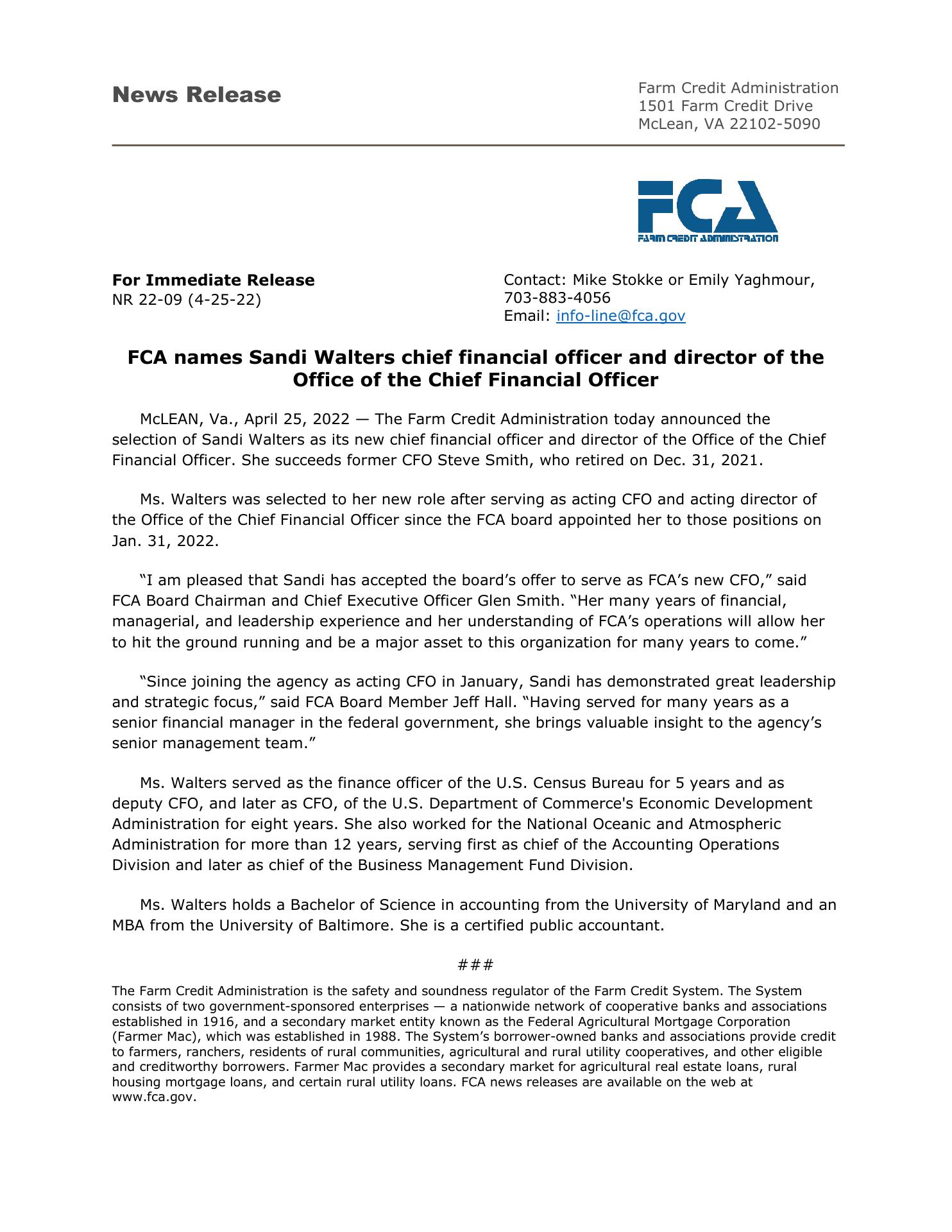 News Release

Farm Credit Administration
1501 Farm Credit Drive
McLean, VA 22102-5090

FCA
FARM CREDIT ADMINISTRATION

For Immediate Release
NR 22-09 (4-25-22)

Contact: Mike Stokke or Emily Yaghmour, 703-883-4056
Email: info-line@fca.gov

FCA names Sandi Walters chief financial officer and director of the Office of the Chief Financial Officer

McLEAN, Va., April 25, 2022 — The Farm Credit Administration today announced the selection of Sandi Walters as its new chief financial officer and director of the Office of the Chief Financial Officer. She succeeds former CFO Steve Smith, who retired on Dec. 31, 2021.

Ms. Walters was selected to her new role after serving as acting CFO and acting director of the Office of the Chief Financial Officer since the FCA board appointed her to those positions on Jan. 31, 2022.

“I am pleased that Sandi has accepted the board’s offer to serve as FCA’s new CFO,” said FCA Board Chairman and Chief Executive Officer Glen Smith. “Her many years of financial, managerial, and leadership experience and her understanding of FCA’s operations will allow her to hit the ground running and be a major asset to this organization for many years to come.”

“Since joining the agency as acting CFO in January, Sandi has demonstrated great leadership and strategic focus,” said FCA Board Member Jeff Hall. “Having served for many years as a senior financial manager in the federal government, she brings valuable insight to the agency’s senior management team.”

Ms. Walters served as the finance officer of the U.S. Census Bureau for 5 years and as deputy CFO, and later as CFO, of the U.S. Department of Commerce's Economic Development Administration for eight years. She also worked for the National Oceanic and Atmospheric Administration for more than 12 years, serving first as chief of the Accounting Operations Division and later as chief of the Business Management Fund Division.

Ms. Walters holds a Bachelor of Science in accounting from the University of Maryland and an MBA from the University of Baltimore. She is a certified public accountant.

###

The Farm Credit Administration is the safety and soundness regulator of the Farm Credit System. The System consists of two government-sponsored enterprises — a nationwide network of cooperative banks and associations established in 1916, and a secondary market entity known as the Federal Agricultural Mortgage Corporation (Farmer Mac), which was established in 1988. The System’s borrower-owned banks and associations provide credit to farmers, ranchers, residents of rural communities, agricultural and rural utility cooperatives, and other eligible and creditworthy borrowers. Farmer Mac provides a secondary market for agricultural real estate loans, rural housing mortgage loans, and certain rural utility loans. FCA news releases are available on the web at www.fca.gov.